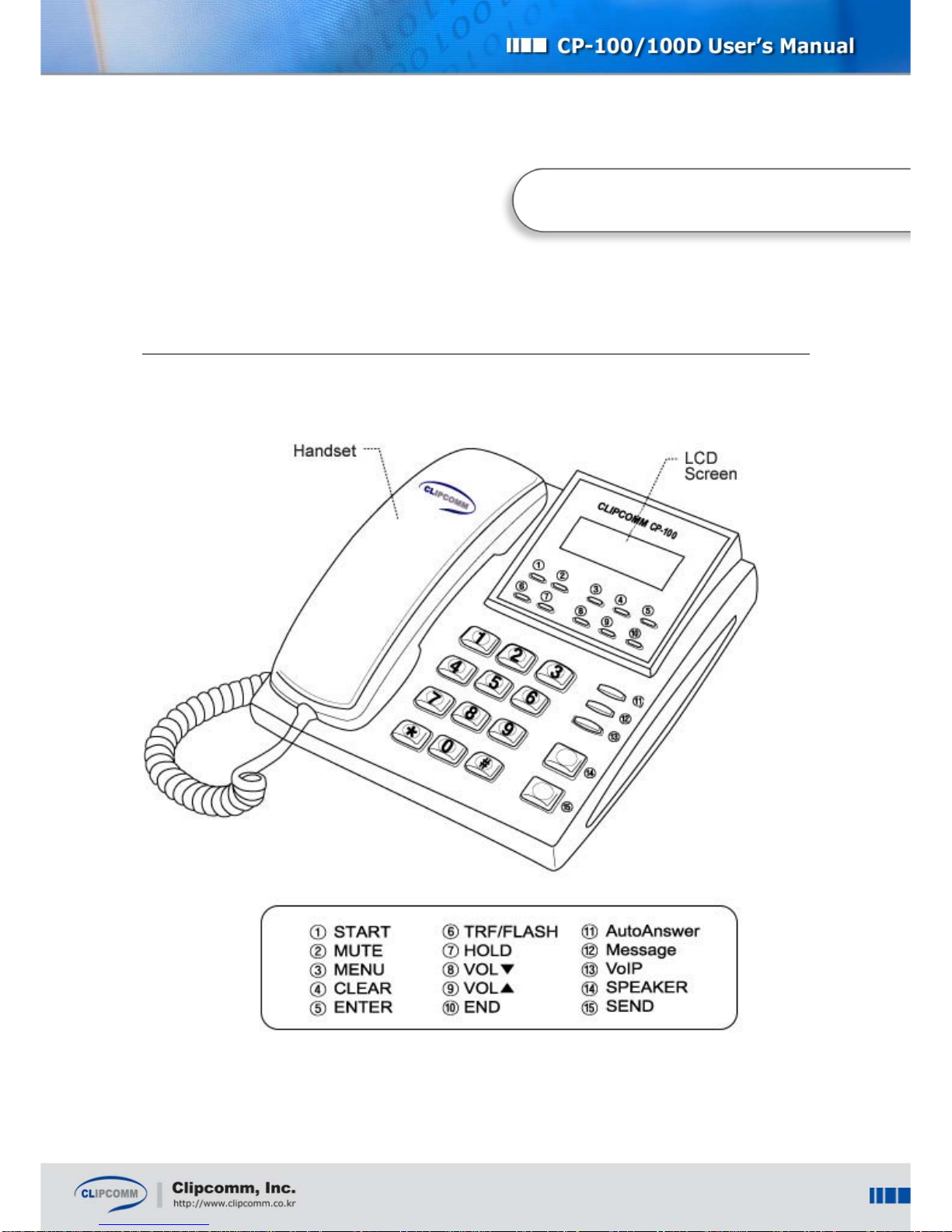 CP-100/100D User's Manual

Handset

LCD Screen

CLIPCOMM

CLIPCOMM CP-100

① ② ③ ④ ⑤ ⑥ ⑦ ⑧ ⑨ ⑩

1 2 3 4 5 6 7 8 9 * 0 #

⑪ ⑫ ⑬ ⑭ ⑮

① START
② MUTE
③ MENU
④ CLEAR
⑤ ENTER

⑥ TRF/FLASH
⑦ HOLD
⑧ VOL▼
⑨ VOL▲
⑩ END

⑪ AutoAnswer
⑫ Message
⑬ VoIP
⑭ SPEAKER
⑮ SEND

CLIPCOMM
Clipcomm, Inc.
http://www.clipcomm.co.kr